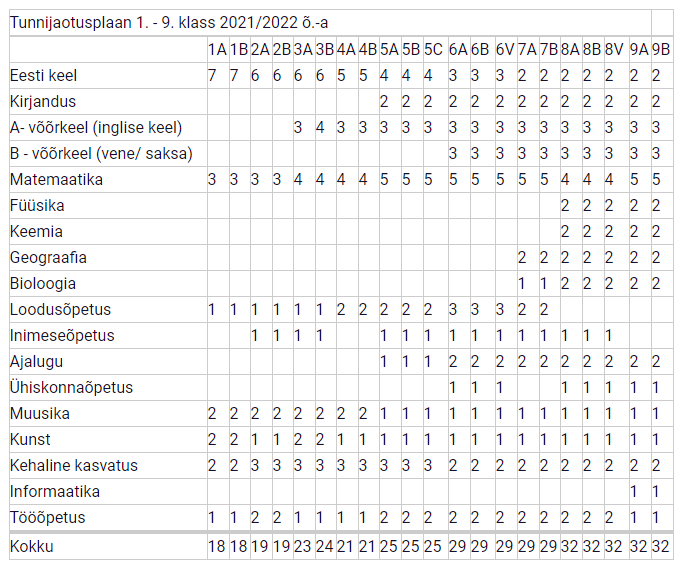 Tunnijaotusplaan 1. - 9. klass 2021/2022 õ.-a

| | 1A | 1B | 2A | 2B | 3A | 3B | 4A | 4B | 5A | 5B | 5C | 6A | 6B | 6V | 7A | 7B | 8A | 8B | 8V | 9A | 9B |
|---|---|---|---|---|---|---|---|---|---|---|---|---|---|---|---|---|---|---|---|---|---|
| Eesti keel | 7 | 7 | 6 | 6 | 6 | 6 | 5 | 5 | 4 | 4 | 4 | 3 | 3 | 3 | 2 | 2 | 2 | 2 | 2 | 2 | 2 |
| Kirjandus | | | | | | | | | 2 | 2 | 2 | 2 | 2 | 2 | 2 | 2 | 2 | 2 | 2 | 2 | 2 |
| A- võõrkeel (inglise keel) | | | | | 3 | 4 | 3 | 3 | 3 | 3 | 3 | 3 | 3 | 3 | 3 | 3 | 3 | 3 | 3 | 3 | 3 |
| B - võõrkeel (vene/ saksa) | | | | | | | | | | | | 3 | 3 | 3 | 3 | 3 | 3 | 3 | 3 | 3 | 3 |
| Matemaatika | 3 | 3 | 3 | 3 | 4 | 4 | 4 | 4 | 5 | 5 | 5 | 5 | 5 | 5 | 5 | 5 | 4 | 4 | 4 | 5 | 5 |
| Füüsika | | | | | | | | | | | | | | | | | 2 | 2 | 2 | 2 | 2 |
| Keemia | | | | | | | | | | | | | | | | | 2 | 2 | 2 | 2 | 2 |
| Geograafia | | | | | | | | | | | | | | | 2 | 2 | 2 | 2 | 2 | 2 | 2 |
| Bioloogia | | | | | | | | | | | | | | | 1 | 1 | 2 | 2 | 2 | 2 | 2 |
| Loodusõpetus | 1 | 1 | 1 | 1 | 1 | 1 | 2 | 2 | 2 | 2 | 2 | 3 | 3 | 3 | 2 | 2 | | | | | |
| Inimeseõpetus | | | 1 | 1 | 1 | 1 | | | 1 | 1 | 1 | 1 | 1 | 1 | 1 | 1 | 1 | 1 | 1 | | |
| Ajalugu | | | | | | | | | 1 | 1 | 1 | 2 | 2 | 2 | 2 | 2 | 2 | 2 | 2 | 2 | 2 |
| Ühiskonnaõpetus | | | | | | | | | | | | 1 | 1 | 1 | | | 1 | 1 | 1 | 1 | 1 |
| Muusika | 2 | 2 | 2 | 2 | 2 | 2 | 2 | 2 | 1 | 1 | 1 | 1 | 1 | 1 | 1 | 1 | 1 | 1 | 1 | 1 | 1 |
| Kunst | 2 | 2 | 1 | 1 | 2 | 2 | 1 | 1 | 1 | 1 | 1 | 1 | 1 | 1 | 1 | 1 | 1 | 1 | 1 | 1 | 1 |
| Kehaline kasvatus | 2 | 2 | 3 | 3 | 3 | 3 | 3 | 3 | 3 | 3 | 3 | 2 | 2 | 2 | 2 | 2 | 2 | 2 | 2 | 2 | 2 |
| Informaatika | | | | | | | | | | | | | | | | | | | | 1 | 1 |
| Tööõpetus | 1 | 1 | 2 | 2 | 1 | 1 | 1 | 1 | 2 | 2 | 2 | 2 | 2 | 2 | 2 | 2 | 2 | 2 | 2 | 1 | 1 |
| Kokku | 18 | 18 | 19 | 19 | 23 | 24 | 21 | 21 | 25 | 25 | 25 | 29 | 29 | 29 | 29 | 29 | 32 | 32 | 32 | 32 | 32 |